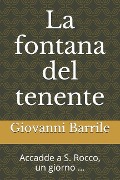 La fontana del tenente

Giovanni Barrile

Accadde a S. Rocco, un giorno ...